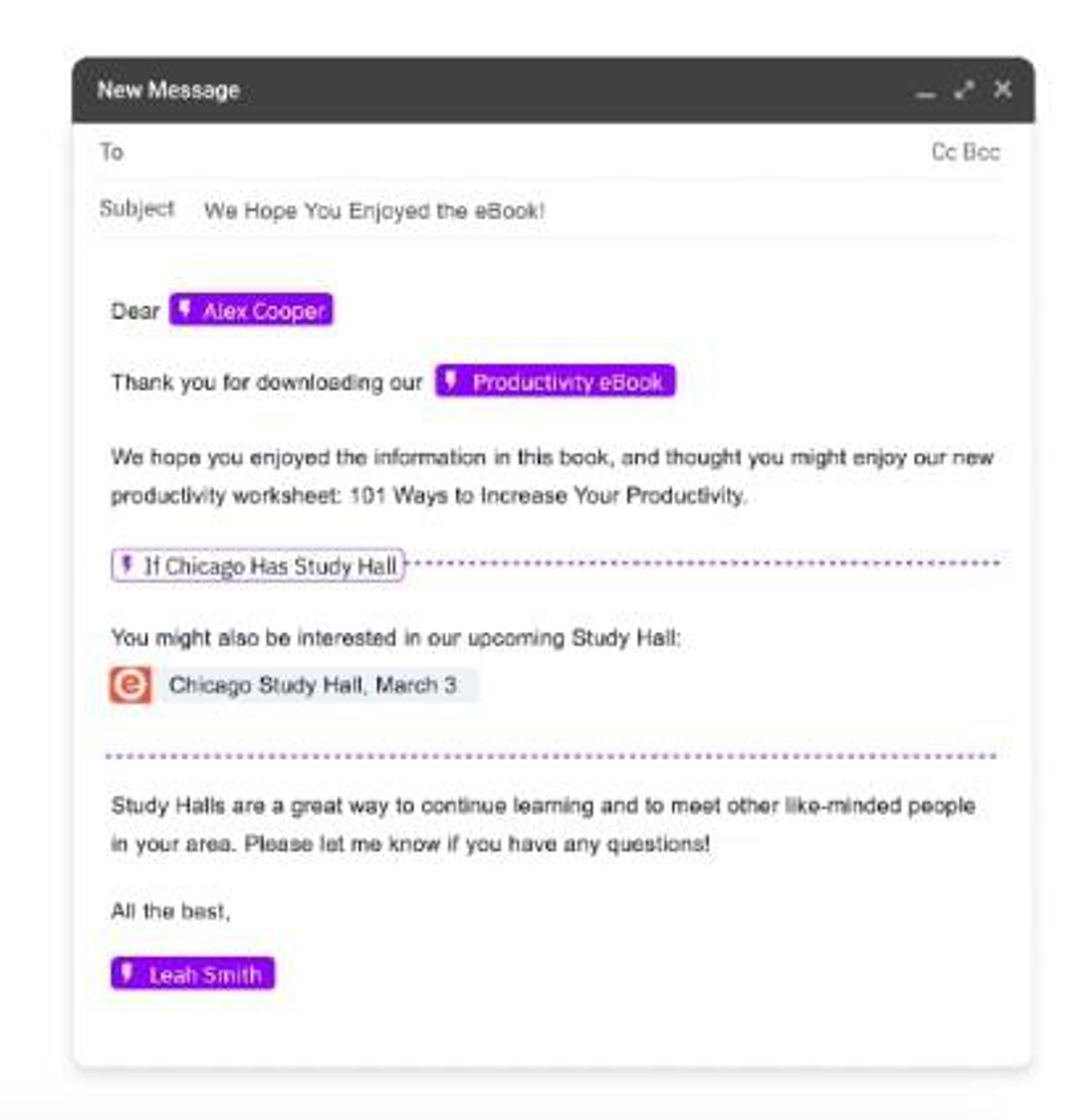 New Message

To

Cc Bcc

Subject We Hope You Enjoyed the eBook!

Dear Alex Cooper

Thank you for downloading our Productivity eBook

We hope you enjoyed the information in this book, and thought you might enjoy our new productivity worksheet: 101 Ways to Increase Your Productivity.

If Chicago Has Study Hall

You might also be interested in our upcoming Study Hall:

e Chicago Study Hall, March 3

Study Halls are a great way to continue learning and to meet other like-minded people in your area. Please let me know if you have any questions!

All the best,

Leah Smith